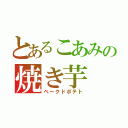 とあるこあみの
焼き芋
ベークドポテト